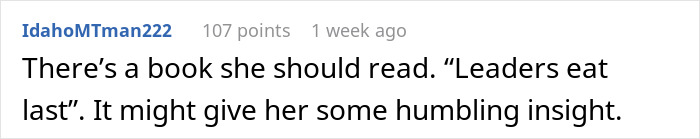 IdahoMTman222 107 points 1 week ago

There’s a book she should read. “Leaders eat last”. It might give her some humbling insight.